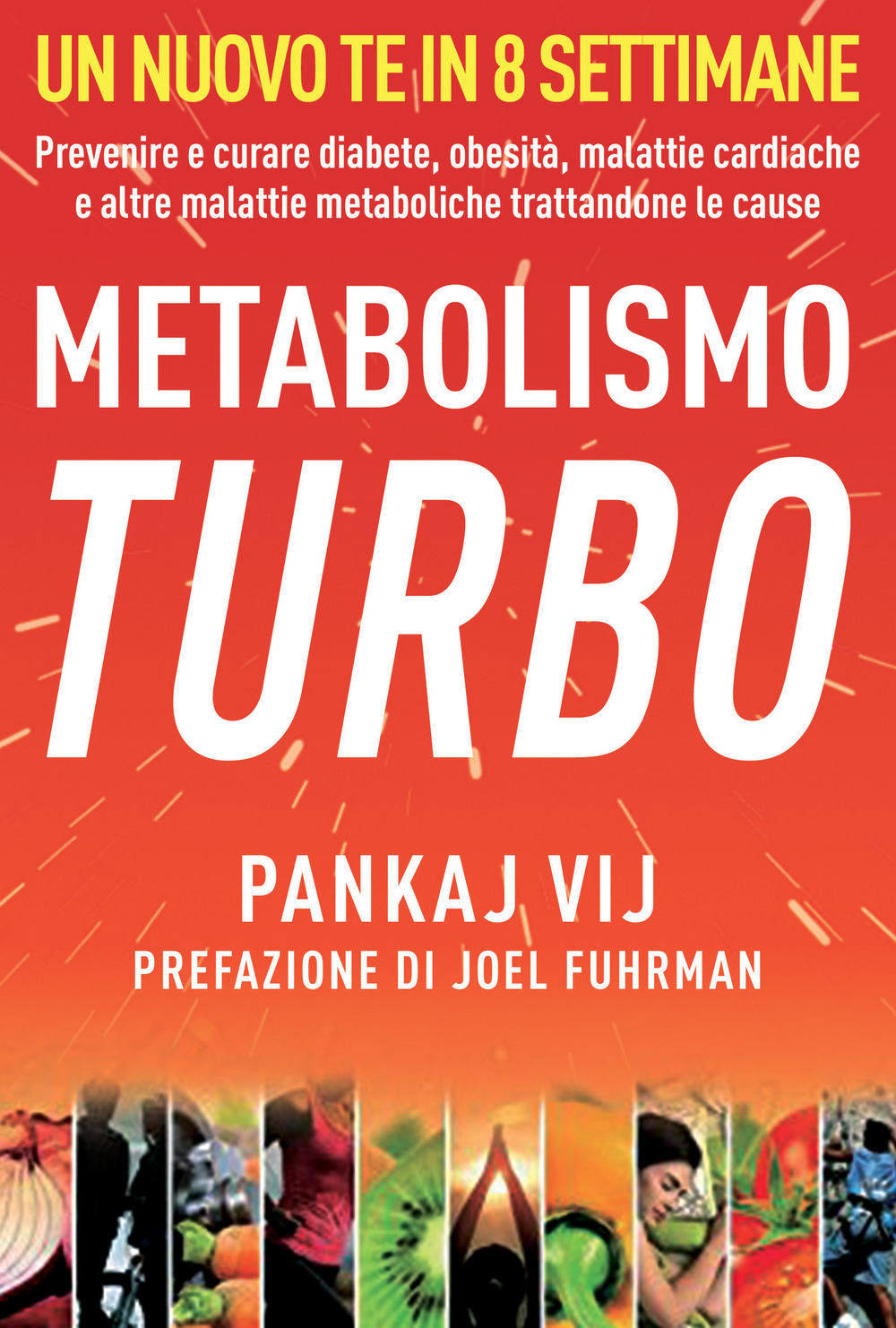 UN NUOVO TE IN 8 SETTIMANE

Prevenire e curare diabete, obesità, malattie cardiache e altre malattie metaboliche trattandone le cause

METABOLISMO

TURBO

PANKAJ VIJ

PREFAZIONE DI JOEL FUHRMAN